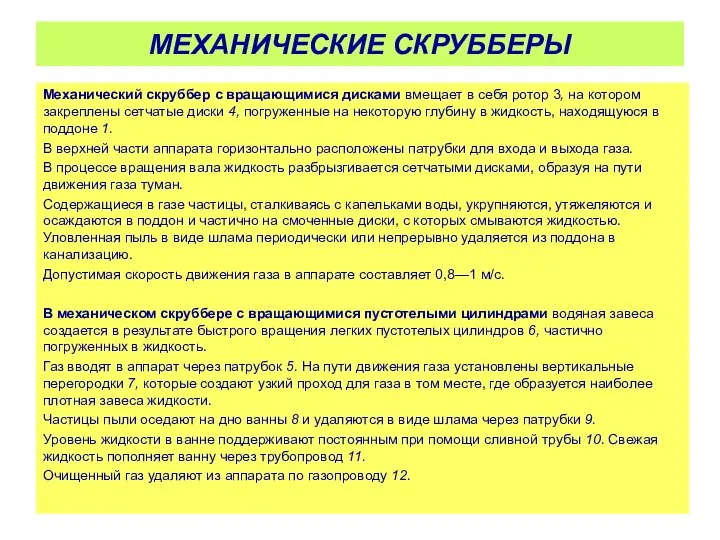 МЕХАНИЧЕСКИЕ СКРУББЕРЫ

Механический скруббер с вращающимися дисками вмещает в себя ротор 3, на котором закреплены сетчатые диски 4, погруженные на некоторую глубину в жидкость, находящуюся в поддоне 1.

В верхней части аппарата горизонтально расположены патрубки для входа и выхода газа.

В процессе вращения вала жидкость разбрызгивается сетчатыми дисками, образуя на пути движения газа туман.

Содержащиеся в газе частицы, сталкиваясь с капельками воды, укрупняются, утяжеляются и осаждаются в поддон и частично на смоченные диски, с которых смываются жидкостью. Уловленная пыль в виде шлама периодически или непрерывно удаляется из поддона в канализацию.

Допустимая скорость движения газа в аппарате составляет 0,8—1 м/с.

В механическом скруббере с вращающимися пустотелыми цилиндрами водяная завеса создается в результате быстрого вращения легких пустотелых цилиндров 6, частично погруженных в жидкость.

Газ вводят в аппарат через патрубок 5. На пути движения газа установлены вертикальные перегородки 7, которые создают узкий проход для газа в том месте, где образуется наиболее плотная завеса жидкости.

Частицы пыли оседают на дно ванны 8 и удаляются в виде шлама через патрубки 9.

Уровень жидкости в ванне поддерживают постоянным при помощи сливной трубы 10. Свежая жидкость пополняет ванну через трубопровод 11.

Очищенный газ удаляют из аппарата по газопроводу 12.